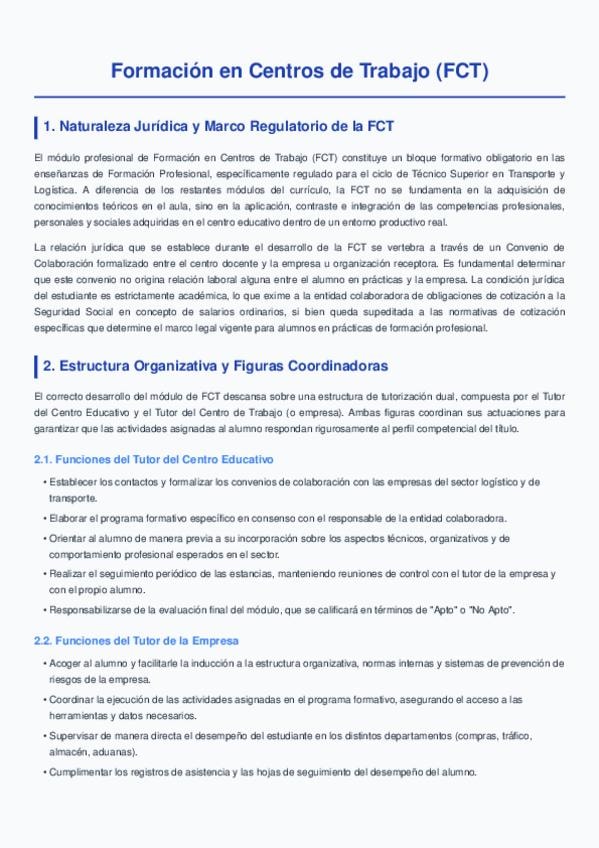 Formación en Centros de Trabajo (FCT)

1. Naturaleza Jurídica y Marco Regulatorio de la FCT

El módulo profesional de Formación en Centros de Trabajo (FCT) constituye un bloque formativo obligatorio en las enseñanzas de Formación Profesional, específicamente regulado para el ciclo de Técnico Superior en Transporte y Logística. A diferencia de los restantes módulos del currículo, la FCT no se fundamenta en la adquisición de conocimientos teóricos en el aula, sino en la aplicación, contraste e integración de las competencias profesionales, personales y sociales adquiridas en el centro educativo dentro de un entorno productivo real.

La relación jurídica que se establece durante el desarrollo de la FCT se vertebra a través de un Convenio de Colaboración formalizado entre el centro docente y la empresa u organización receptora. Es fundamental determinar que este convenio no origina relación laboral alguna entre el alumno en prácticas y la empresa. La condición jurídica del estudiante es estrictamente académica, lo que exime a la entidad colaboradora de obligaciones de cotización a la Seguridad Social en concepto de salarios ordinarios, si bien queda supeditada a las normativas de cotización específicas que determine el marco legal vigente para alumnos en prácticas de formación profesional.

2. Estructura Organizativa y Figuras Coordinadoras

El correcto desarrollo del módulo de FCT descansa sobre una estructura de tutorización dual, compuesta por el Tutor del Centro Educativo y el Tutor del Centro de Trabajo (o empresa). Ambas figuras coordinan sus actuaciones para garantizar que las actividades asignadas al alumno respondan rigurosamente al perfil competencial del título.

2.1. Funciones del Tutor del Centro Educativo

• Establecer los contactos y formalizar los convenios de colaboración con las empresas del sector logístico y de transporte.
• Elaborar el programa formativo específico en consenso con el responsable de la entidad colaboradora.
• Orientar al alumno de manera previa a su incorporación sobre los aspectos técnicos, organizativos y de comportamiento profesional esperados en el sector.
• Realizar el seguimiento periódico de las estancias, manteniendo reuniones de control con el tutor de la empresa y con el propio alumno.
• Responsabilizarse de la evaluación final del módulo, que se calificará en términos de "Apto" o "No Apto".

2.2. Funciones del Tutor de la Empresa

• Acoger al alumno y facilitarle la inducción a la estructura organizativa, normas internas y sistemas de prevención de riesgos de la empresa.
• Coordinar la ejecución de las actividades asignadas en el programa formativo, asegurando el acceso a las herramientas y datos necesarios.
• Supervisar de manera directa el desempeño del estudiante en los distintos departamentos (compras, tráfico, almacén, aduanas).
• Cumplimentar los registros de asistencia y las hojas de seguimiento del desempeño del alumno.